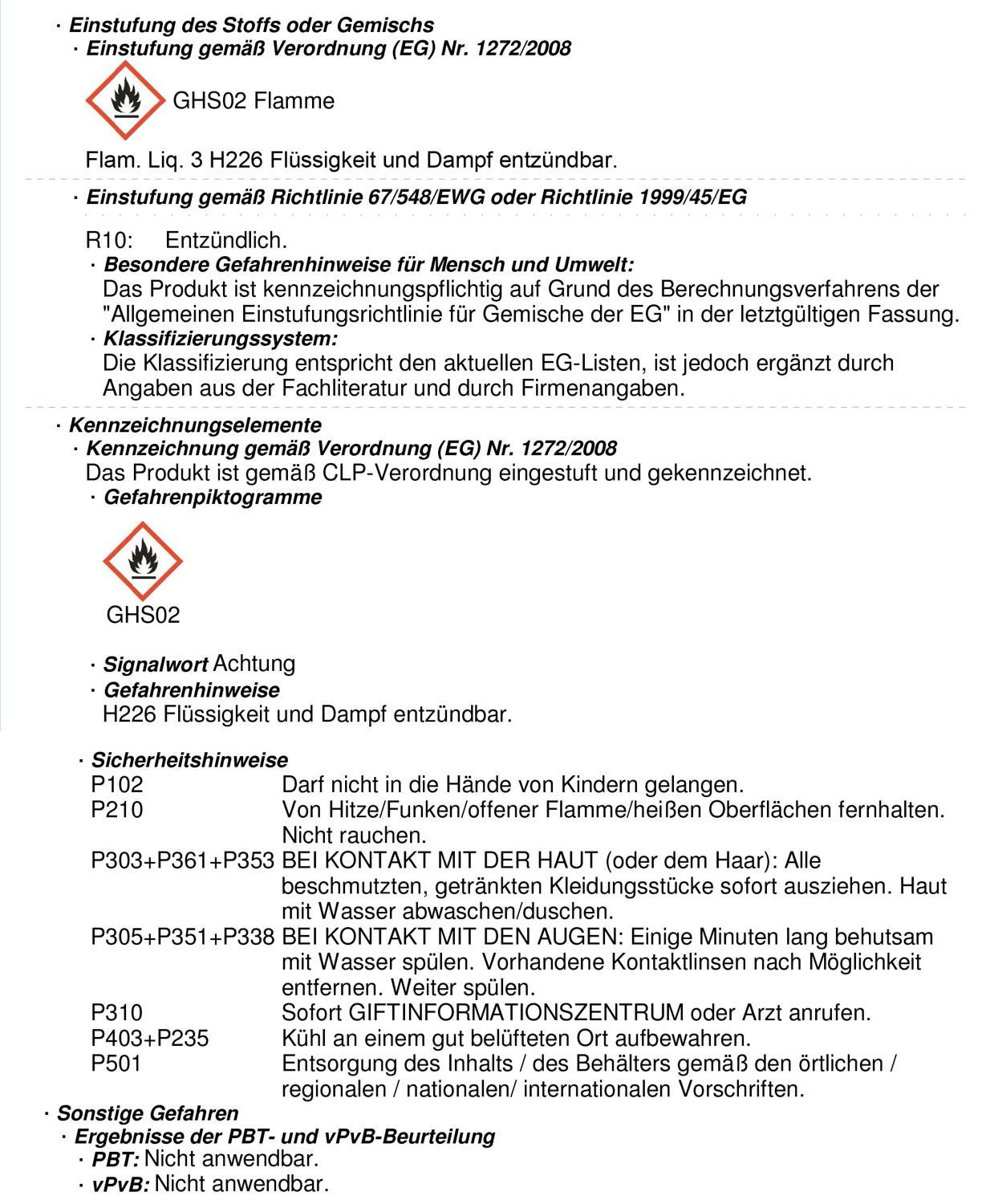 · Einstufung des Stoffs oder Gemischs
· Einstufung gemäß Verordnung (EG) Nr. 1272/2008

GHS02 Flamme

Flam. Liq. 3 H226 Flüssigkeit und Dampf entzündbar.

· Einstufung gemäß Richtlinie 67/548/EWG oder Richtlinie 1999/45/EG

R10: Entzündlich.
· Besondere Gefahrenhinweise für Mensch und Umwelt:
Das Produkt ist kennzeichnungspflichtig auf Grund des Berechnungsverfahrens der "Allgemeinen Einstufungsrichtlinie für Gemische der EG" in der letztgültigen Fassung.
· Klassifizierungssystem:
Die Klassifizierung entspricht den aktuellen EG-Listen, ist jedoch ergänzt durch Angaben aus der Fachliteratur und durch Firmenangaben.

· Kennzeichnungselemente
· Kennzeichnung gemäß Verordnung (EG) Nr. 1272/2008
Das Produkt ist gemäß CLP-Verordnung eingestuft und gekennzeichnet.
· Gefahrenpiktogramme

GHS02

· Signalwort Achtung
· Gefahrenhinweise
H226 Flüssigkeit und Dampf entzündbar.

· Sicherheitshinweise

| | |
|---|---|
| P102 | Darf nicht in die Hände von Kindern gelangen. |
| P210 | Von Hitze/Funken/offener Flamme/heißen Oberflächen fernhalten. Nicht rauchen. |
| P303+P361+P353 | BEI KONTAKT MIT DER HAUT (oder dem Haar): Alle beschmutzten, getränkten Kleidungsstücke sofort ausziehen. Haut mit Wasser abwaschen/duschen. |
| P305+P351+P338 | BEI KONTAKT MIT DEN AUGEN: Einige Minuten lang behutsam mit Wasser spülen. Vorhandene Kontaktlinsen nach Möglichkeit entfernen. Weiter spülen. |
| P310 | Sofort GIFTINFORMATIONSZENTRUM oder Arzt anrufen. |
| P403+P235 | Kühl an einem gut belüfteten Ort aufbewahren. |
| P501 | Entsorgung des Inhalts / des Behälters gemäß den örtlichen / regionalen / nationalen/ internationalen Vorschriften. |

· Sonstige Gefahren
· Ergebnisse der PBT- und vPvB-Beurteilung
· PBT: Nicht anwendbar.
· vPvB: Nicht anwendbar.